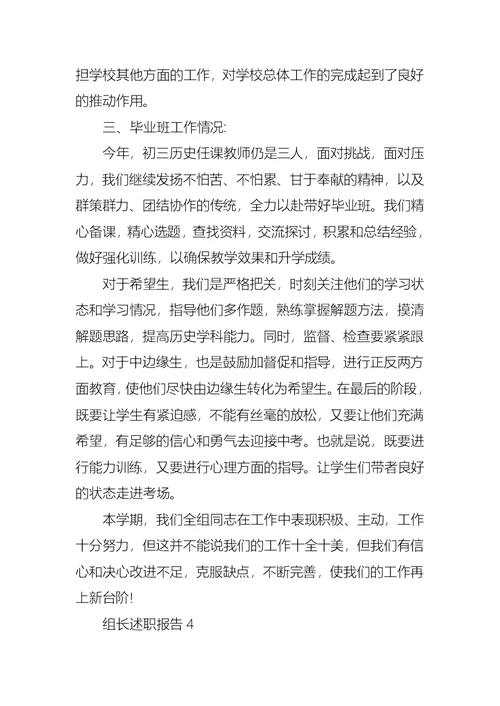 担学校其他方面的工作，对学校总体工作的完成起到了良好的推动作用。

三、毕业班工作情况:

今年，初三历史任课教师仍是三人，面对挑战，面对压力，我们继续发扬不怕苦、不怕累、甘于奉献的精神，以及群策群力、团结协作的传统，全力以赴带好毕业班。我们精心备课，精心选题，查找资料，交流探讨，积累和总结经验，做好强化训练，以确保教学效果和升学成绩。

对于希望生，我们是严格把关，时刻关注他们的学习状态和学习情况，指导他们多作题，熟练掌握解题方法，摸清解题思路，提高历史学科能力。同时，监督、检查要紧紧跟上。对于中边缘生，也是鼓励加督促和指导，进行正反两方面教育，使他们尽快由边缘生转化为希望生。在最后的阶段，既要让学生有紧迫感，不能有丝毫的放松，又要让他们充满希望，有足够的信心和勇气去迎接中考。也就是说，既要进行能力训练，又要进行心理方面的指导。让学生们带者良好的状态走进考场。

本学期，我们全组同志在工作中表现积极、主动，工作十分努力，但这并不能说我们的工作十全十美，但我们有信心和决心改进不足，克服缺点，不断完善，使我们的工作再上新台阶!

组长述职报告 4